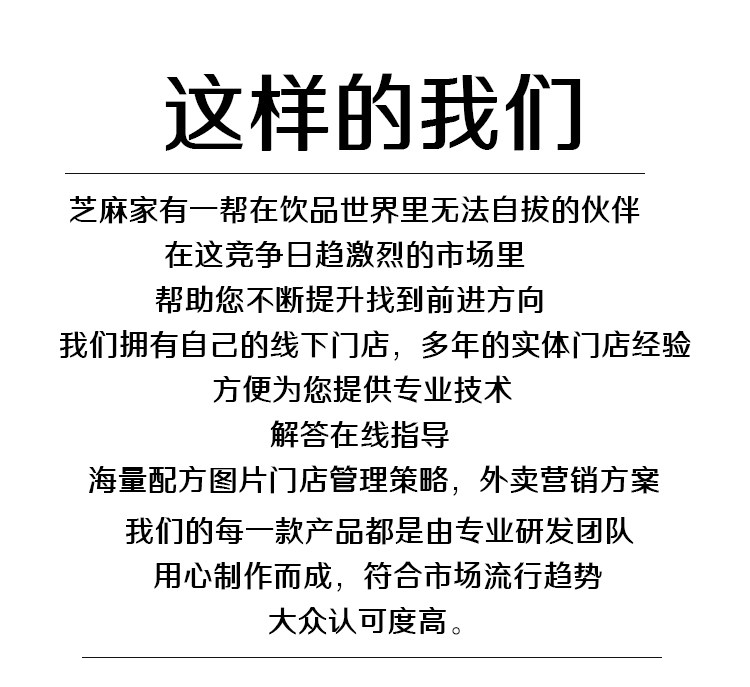 这样的我们

芝麻家有一帮在饮品世界里无法自拔的伙伴
在这竞争日趋激烈的市场里
帮助您不断提升找到前进方向
我们拥有自己的线下门店，多年的实体门店经验
方便为您提供专业技术
解答在线指导
海量配方图片门店管理策略，外卖营销方案
我们的每一款产品都是由专业研发团队
用心制作而成，符合市场流行趋势
大众认可度高。